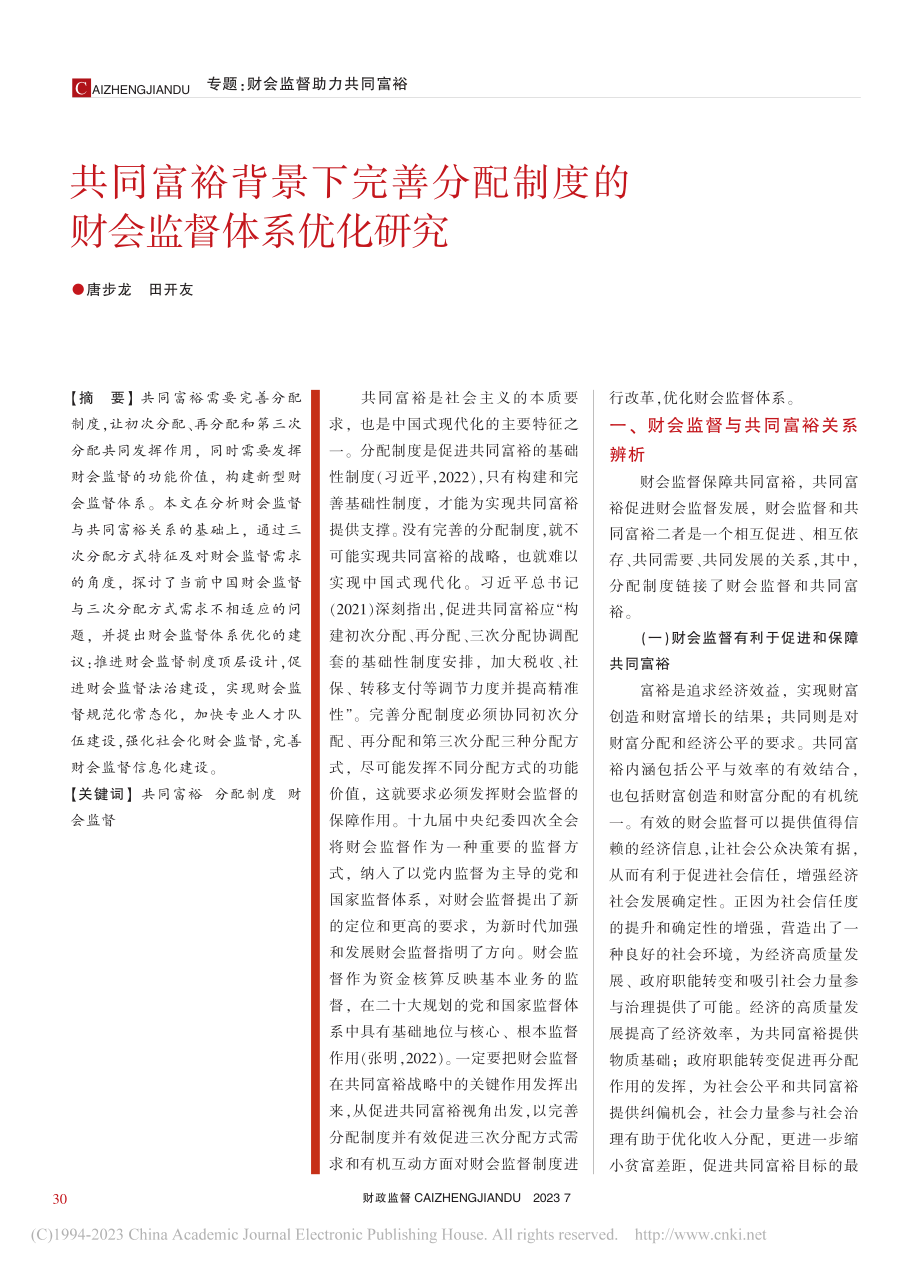 CAIZHENGJIANDU 专题：财会监督助力共同富裕

共同富裕背景下完善分配制度的财会监督体系优化研究

●唐步龙　田开友

【摘　要】共同富裕需要完善分配制度，让初次分配、再分配和第三次分配共同发挥作用，同时需要发挥财会监督的功能价值，构建新型财会监督体系。本文在分析财会监督与共同富裕关系的基础上，通过三次分配方式特征及对财会监督需求的角度，探讨了当前中国财会监督与三次分配方式需求不相适应的问题，并提出财会监督体系优化的建议：推进财会监督制度顶层设计，促进财会监督法治建设，实现财会监督规范化常态化，加快专业人才队伍建设，强化社会化财会监督，完善财会监督信息化建设。

【关键词】共同富裕　分配制度　财会监督

共同富裕是社会主义的本质要求，也是中国式现代化的主要特征之一。分配制度是促进共同富裕的基础性制度（习近平，2022），只有构建和完善基础性制度，才能为实现共同富裕提供支撑。没有完善的分配制度，就不可能实现共同富裕的战略，也就难以实现中国式现代化。习近平总书记（2021）深刻指出，促进共同富裕应“构建初次分配、再分配、三次分配协调配套的基础性制度安排，加大税收、社保、转移支付等调节力度并提高精准性”。完善分配制度必须协同初次分配、再分配和第三次分配三种分配方式，尽可能发挥不同分配方式的功能价值，这就要求必须发挥财会监督的保障作用。十九届中央纪委四次全会将财会监督作为一种重要的监督方式，纳入了以党内监督为主导的党和国家监督体系，对财会监督提出了新的定位和更高的要求，为新时代加强和发展财会监督指明了方向。财会监督作为资金核算反映基本业务的监督，在二十大规划的党和国家监督体系中具有基础地位与核心、根本监督作用（张明，2022）。一定要把财会监督在共同富裕战略中的关键作用发挥出来，从促进共同富裕视角出发，以完善分配制度并有效促进三次分配方式需求和有机互动方面对财会监督制度进行改革，优化财会监督体系。

一、财会监督与共同富裕关系辨析

财会监督保障共同富裕，共同富裕促进财会监督发展，财会监督和共同富裕二者是一个相互促进、相互依存、共同需要、共同发展的关系，其中，分配制度链接了财会监督和共同富裕。

（一）财会监督有利于促进和保障共同富裕

富裕是追求经济效益，实现财富创造和财富增长的结果；共同则是对财富分配和经济公平的要求。共同富裕内涵包括公平与效率的有效结合，也包括财富创造和财富分配的有机统一。有效的财会监督可以提供值得信赖的经济信息，让社会公众决策有据，从而有利于促进社会信任，增强经济社会发展确定性。正因为社会信任度的提升和确定性的增强，营造出了一种良好的社会环境，为经济高质量发展、政府职能转变和吸引社会力量参与治理提供了可能。经济的高质量发展提高了经济效率，为共同富裕提供物质基础；政府职能转变促进再分配作用的发挥，为社会公平和共同富裕提供纠偏机会，社会力量参与社会治理有助于优化收入分配，更进一步缩小贫富差距，促进共同富裕目标的最

30　财政监督 CAIZHENGJIANDU　2023 7

(C)1994-2023 China Academic Journal Electronic Publishing House. All rights reserved.　http://www.cnki.net